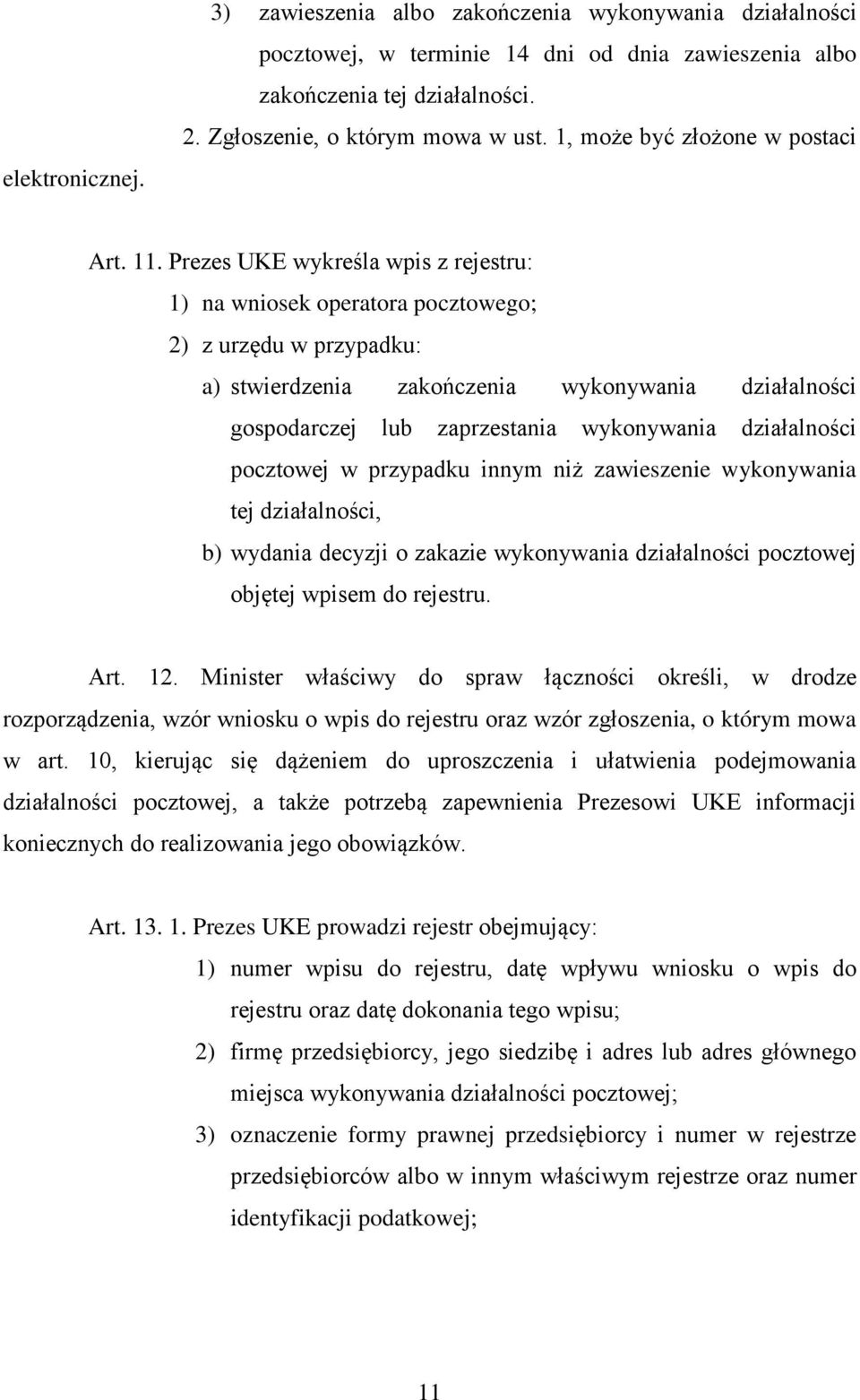 3) zawieszenia albo zakończenia wykonywania działalności pocztowej, w terminie 14 dni od dnia zawieszenia albo zakończenia tej działalności.

2. Zgłoszenie, o którym mowa w ust. 1, może być złożone w postaci elektronicznej.

Art. 11. Prezes UKE wykreśla wpis z rejestru:

1) na wniosek operatora pocztowego;

2) z urzędu w przypadku:

a) stwierdzenia zakończenia wykonywania działalności gospodarczej lub zaprzestania wykonywania działalności pocztowej w przypadku innym niż zawieszenie wykonywania tej działalności,

b) wydania decyzji o zakazie wykonywania działalności pocztowej objętej wpisem do rejestru.

Art. 12. Minister właściwy do spraw łączności określi, w drodze rozporządzenia, wzór wniosku o wpis do rejestru oraz wzór zgłoszenia, o którym mowa w art. 10, kierując się dążeniem do uproszczenia i ułatwienia podejmowania działalności pocztowej, a także potrzebą zapewnienia Prezesowi UKE informacji koniecznych do realizowania jego obowiązków.

Art. 13. 1. Prezes UKE prowadzi rejestr obejmujący:

1) numer wpisu do rejestru, datę wpływu wniosku o wpis do rejestru oraz datę dokonania tego wpisu;

2) firmę przedsiębiorcy, jego siedzibę i adres lub adres głównego miejsca wykonywania działalności pocztowej;

3) oznaczenie formy prawnej przedsiębiorcy i numer w rejestrze przedsiębiorców albo w innym właściwym rejestrze oraz numer identyfikacji podatkowej;

11